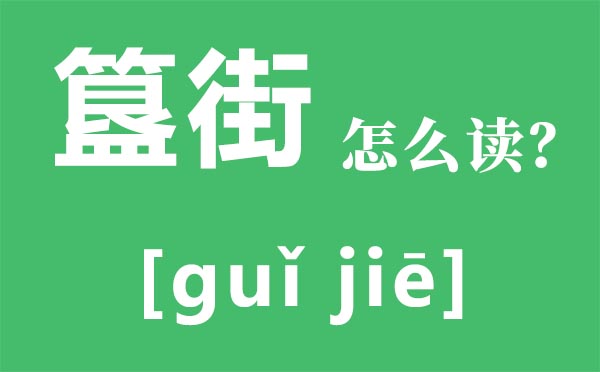 簋街 怎么读?

[guǐ jiē]